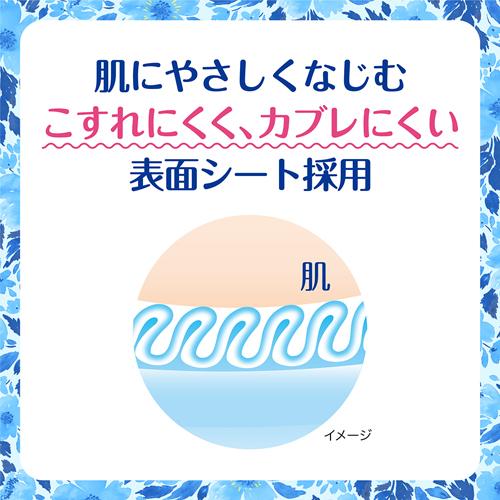 肌にやさしくなじむ
こすれにくく、カブレにくい
表面シート採用

肌

イメージ